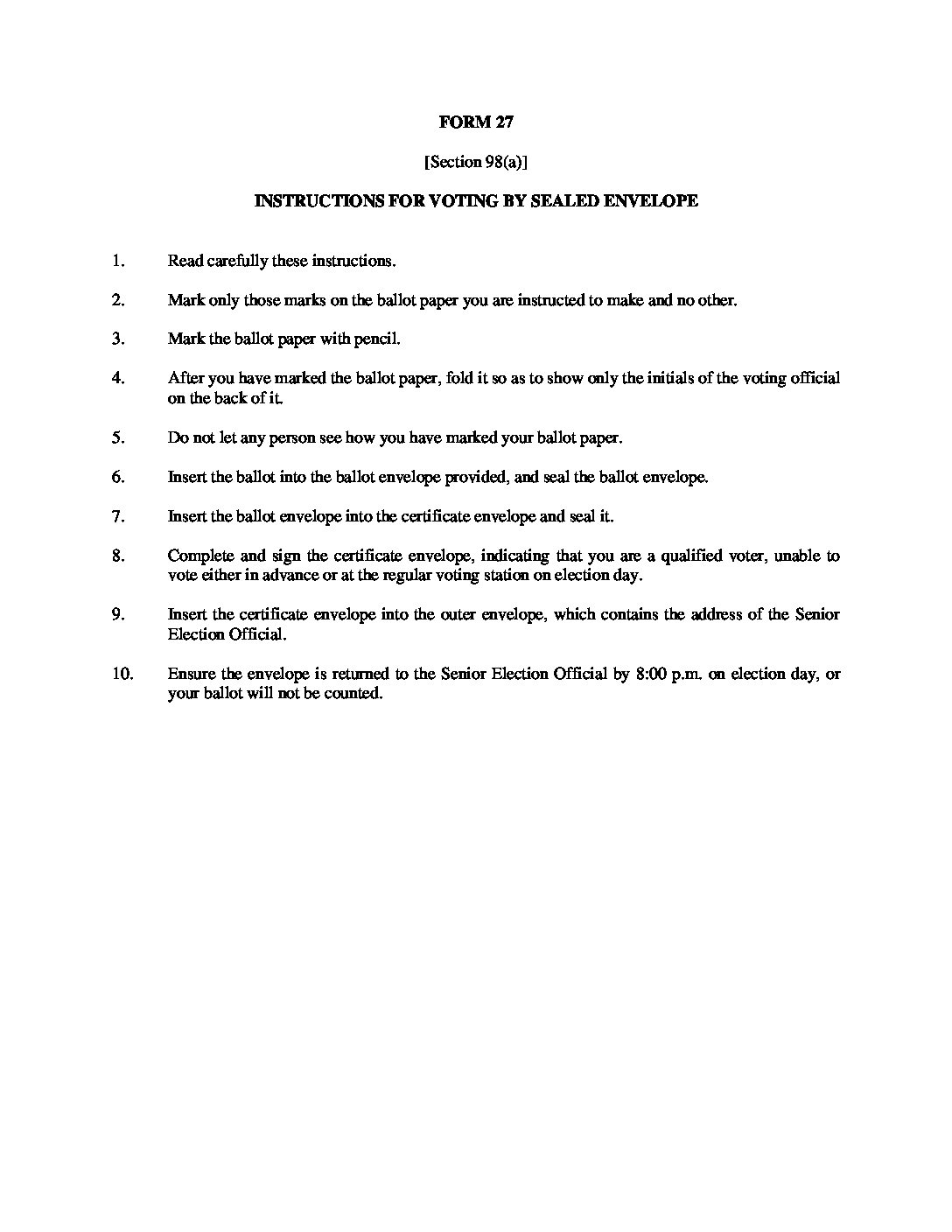 FORM 27

[Section 98(a)]

INSTRUCTIONS FOR VOTING BY SEALED ENVELOPE

1. Read carefully these instructions.

2. Mark only those marks on the ballot paper you are instructed to make and no other.

3. Mark the ballot paper with pencil.

4. After you have marked the ballot paper, fold it so as to show only the initials of the voting official on the back of it.

5. Do not let any person see how you have marked your ballot paper.

6. Insert the ballot into the ballot envelope provided, and seal the ballot envelope.

7. Insert the ballot envelope into the certificate envelope and seal it.

8. Complete and sign the certificate envelope, indicating that you are a qualified voter, unable to vote either in advance or at the regular voting station on election day.

9. Insert the certificate envelope into the outer envelope, which contains the address of the Senior Election Official.

10. Ensure the envelope is returned to the Senior Election Official by 8:00 p.m. on election day, or your ballot will not be counted.